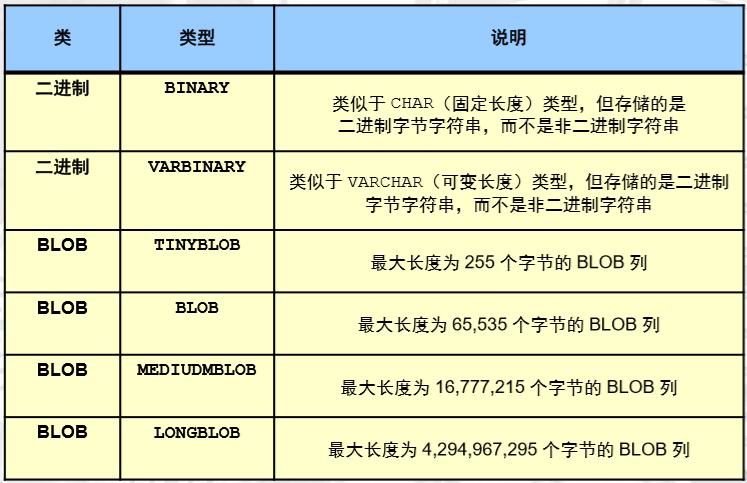 | 类 | 类型 | 说明 |
|---|---|---|
| 二进制 | BINARY | 类似于CHAR（固定长度）类型，但存储的是二进制字节字符串，而不是非二进制字符串 |
| 二进制 | VARBINARY | 类似于VARCHAR（可变长度）类型，但存储的是二进制字节字符串，而不是非二进制字符串 |
| BLOB | TINYBLOB | 最大长度为255个字节的BLOB列 |
| BLOB | BLOB | 最大长度为65,535个字节的BLOB列 |
| BLOB | MEDIUDMBLOB | 最大长度为16,777,215个字节的BLOB列 |
| BLOB | LONGBLOB | 最大长度为4,294,967,295个字节的BLOB列 |